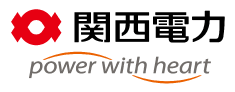 関西電力

power with heart